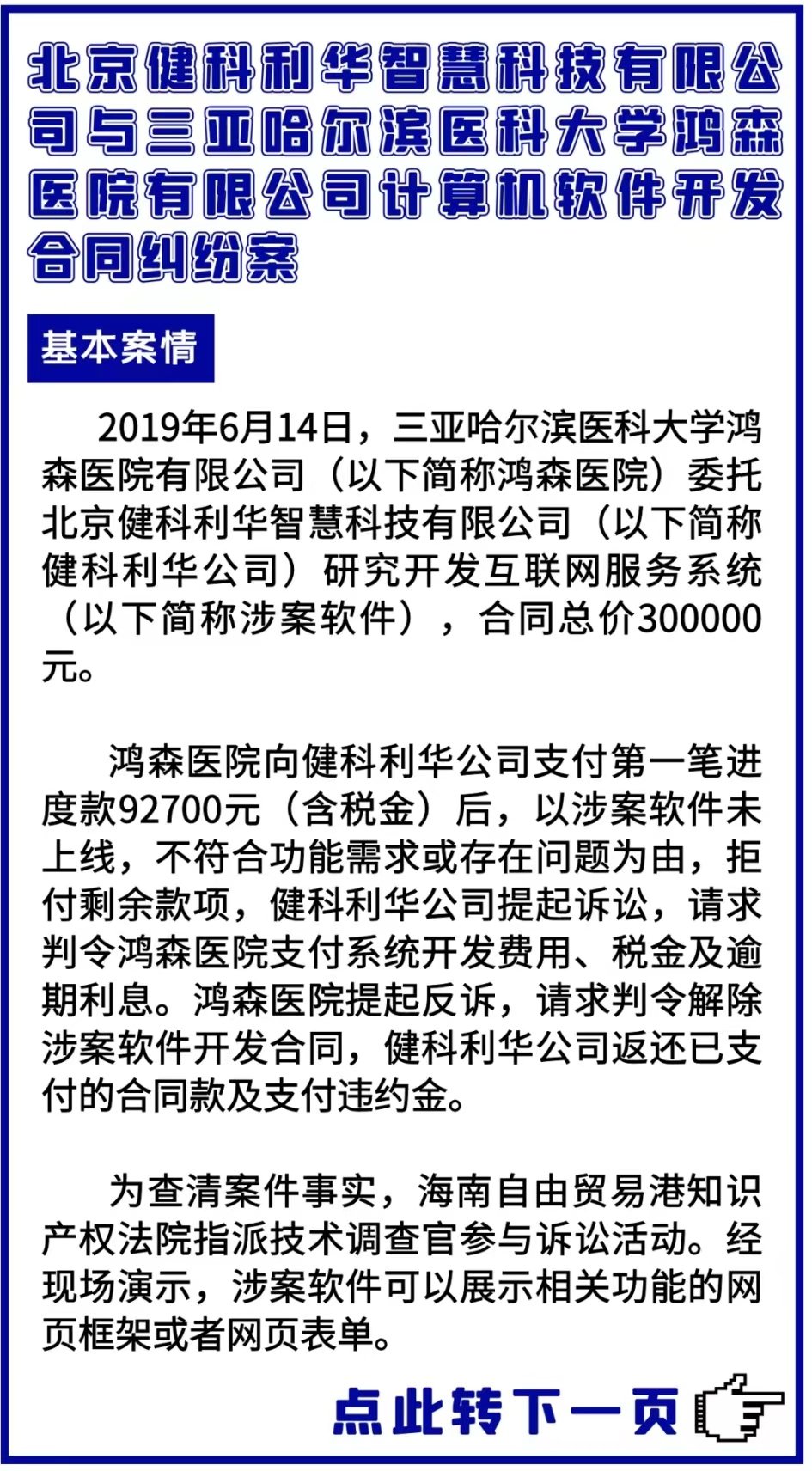 北京健科利华智慧科技有限公司与三亚哈尔滨医科大学鸿森医院有限公司计算机软件开发合同纠纷案

基本案情

2019年6月14日，三亚哈尔滨医科大学鸿森医院有限公司（以下简称鸿森医院）委托北京健科利华智慧科技有限公司（以下简称健科利华公司）研究开发互联网服务系统（以下简称涉案软件），合同总价300000元。

鸿森医院向健科利华公司支付第一笔进度款92700元（含税金）后，以涉案软件未上线，不符合功能需求或存在问题为由，拒付剩余款项，健科利华公司提起诉讼，请求判令鸿森医院支付系统开发费用、税金及逾期利息。鸿森医院提起反诉，请求判令解除涉案软件开发合同，健科利华公司返还已支付的合同款及支付违约金。

为查清案件事实，海南自由贸易港知识产权法院指派技术调查官参与诉讼活动。经现场演示，涉案软件可以展示相关功能的网页框架或者网页表单。

点此转下一页